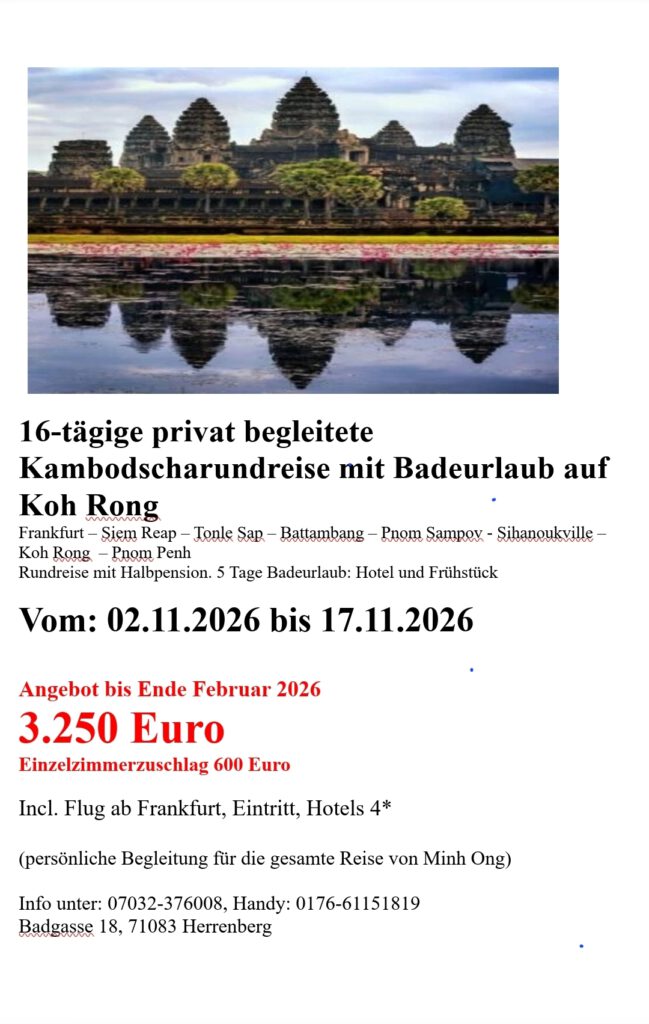 16-tägige privat begleitete Kambodscharundreise mit Badeurlaub auf Koh Rong

Frankfurt – Siem Reap – Tonle Sap – Battambang – Pnom Sampov - Sihanoukville – Koh Rong – Pnom Penh
Rundreise mit Halbpension. 5 Tage Badeurlaub: Hotel und Frühstück

Vom: 02.11.2026 bis 17.11.2026

Angebot bis Ende Februar 2026
3.250 Euro
Einzelzimmerzuschlag 600 Euro

Incl. Flug ab Frankfurt, Eintritt, Hotels 4*

(persönliche Begleitung für die gesamte Reise von Minh Ong)

Info unter: 07032-376008, Handy: 0176-61151819
Badgasse 18, 71083 Herrenberg